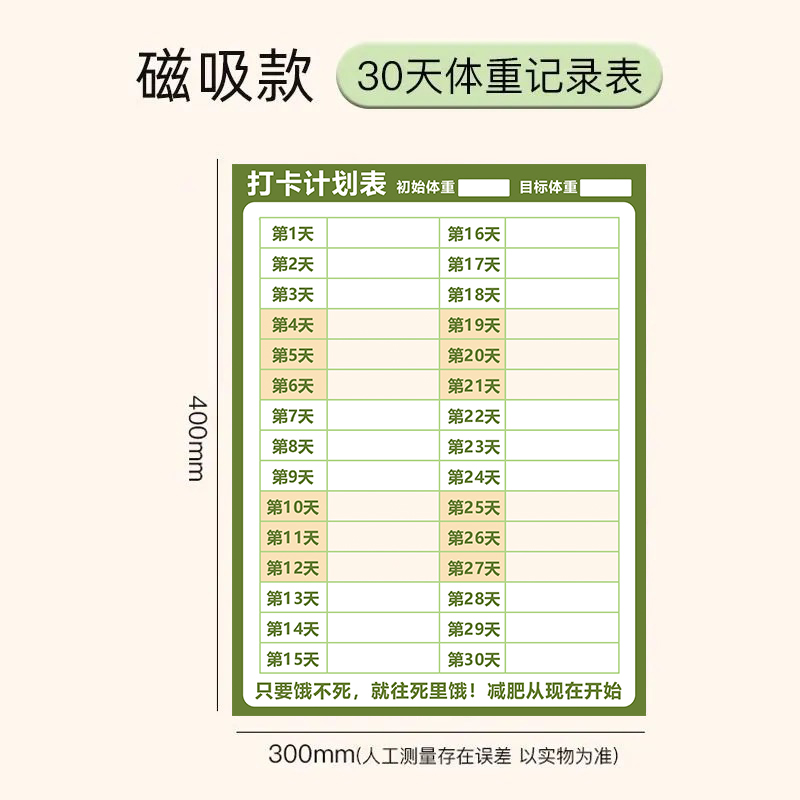 磁吸款 30天体重记录表

400mm

打卡计划表 初始体重 目标体重

| 第1天 | | 第16天 | |
|---|---|---|---|
| 第2天 | | 第17天 | |
| 第3天 | | 第18天 | |
| 第4天 | | 第19天 | |
| 第5天 | | 第20天 | |
| 第6天 | | 第21天 | |
| 第7天 | | 第22天 | |
| 第8天 | | 第23天 | |
| 第9天 | | 第24天 | |
| 第10天 | | 第25天 | |
| 第11天 | | 第26天 | |
| 第12天 | | 第27天 | |
| 第13天 | | 第28天 | |
| 第14天 | | 第29天 | |
| 第15天 | | 第30天 | |

只要饿不死，就往死里饿！减肥从现在开始

300mm(人工测量存在误差 以实物为准)